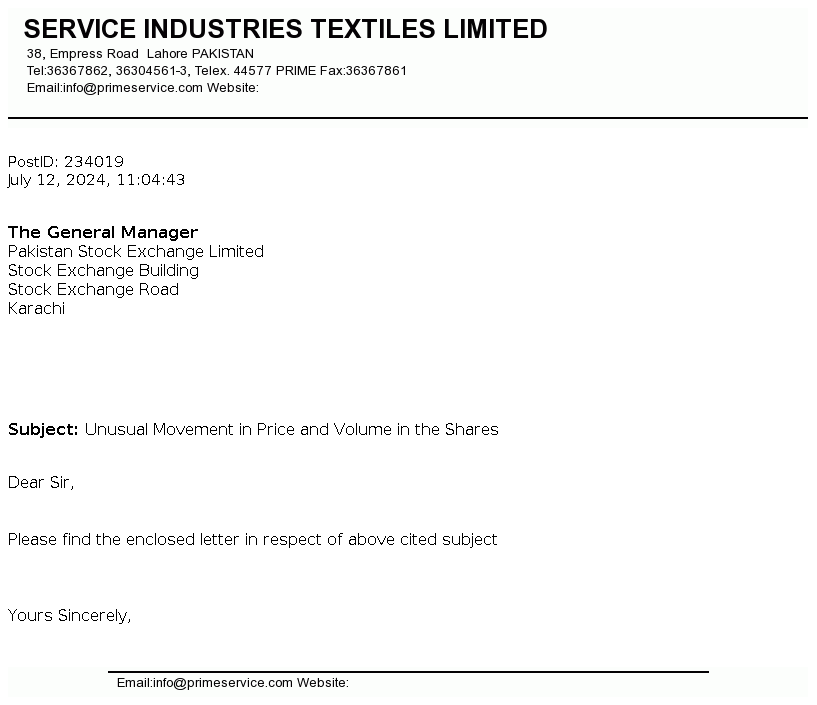 SERVICE INDUSTRIES TEXTILES LIMITED
38, Empress Road Lahore PAKISTAN
Tel:36367862, 36304561-3, Telex. 44577 PRIME Fax:36367861
Email:info@primeservice.com Website:

PostID: 234019
July 12, 2024, 11:04:43

The General Manager
Pakistan Stock Exchange Limited
Stock Exchange Building
Stock Exchange Road
Karachi

Subject: Unusual Movement in Price and Volume in the Shares

Dear Sir,

Please find the enclosed letter in respect of above cited subject

Yours Sincerely,

Email:info@primeservice.com Website: